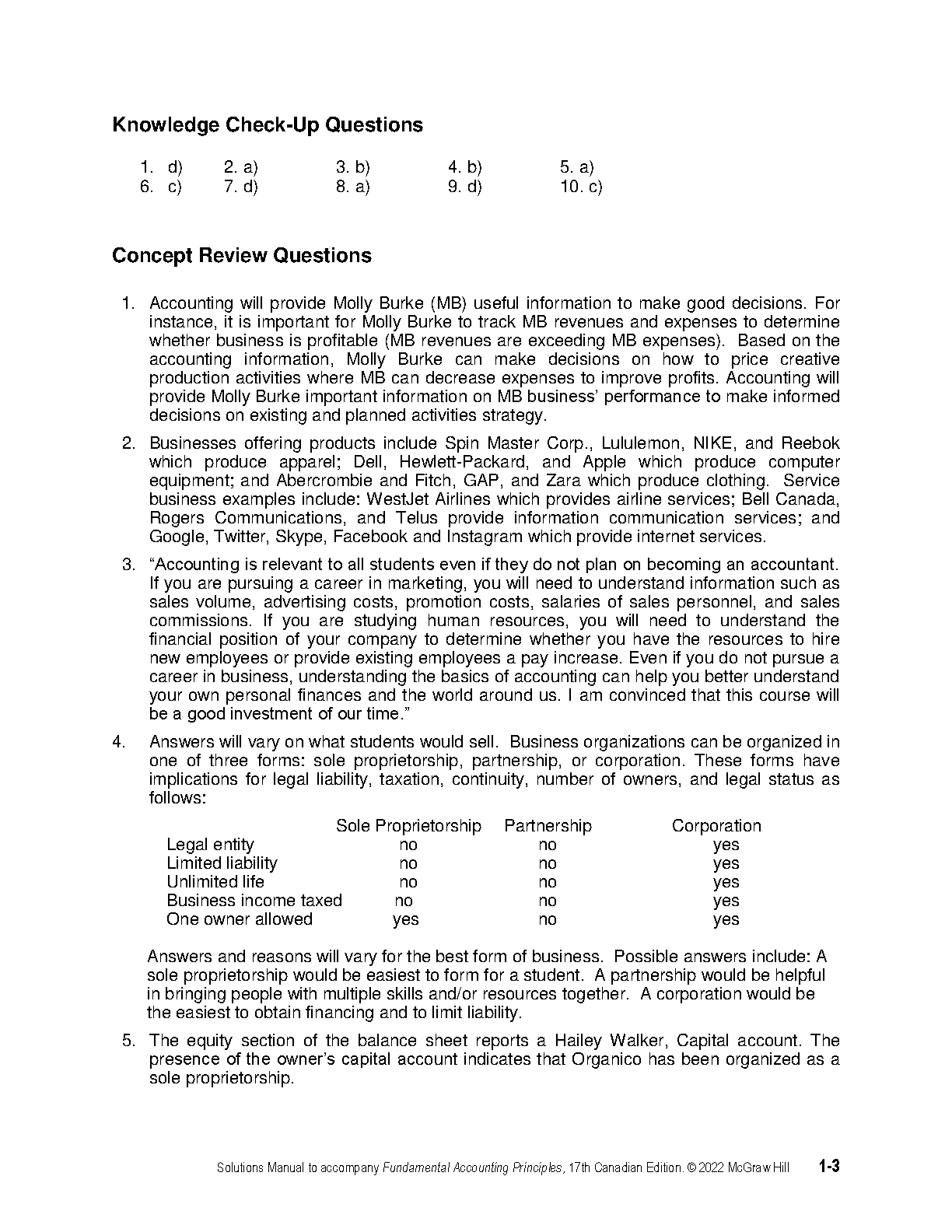 Knowledge Check-Up Questions

1. d) 2. a) 3. b) 4. b) 5. a)
6. c) 7. d) 8. a) 9. d) 10. c)

Concept Review Questions

1. Accounting will provide Molly Burke (MB) useful information to make good decisions. For instance, it is important for Molly Burke to track MB revenues and expenses to determine whether business is profitable (MB revenues are exceeding MB expenses). Based on the accounting information, Molly Burke can make decisions on how to price creative production activities where MB can decrease expenses to improve profits. Accounting will provide Molly Burke important information on MB business' performance to make informed decisions on existing and planned activities strategy.

2. Businesses offering products include Spin Master Corp., Lululemon, NIKE, and Reebok which produce apparel; Dell, Hewlett-Packard, and Apple which produce computer equipment; and Abercrombie and Fitch, GAP, and Zara which produce clothing. Service business examples include: WestJet Airlines which provides airline services; Bell Canada, Rogers Communications, and Telus provide information communication services; and Google, Twitter, Skype, Facebook and Instagram which provide internet services.

3. "Accounting is relevant to all students even if they do not plan on becoming an accountant. If you are pursuing a career in marketing, you will need to understand information such as sales volume, advertising costs, promotion costs, salaries of sales personnel, and sales commissions. If you are studying human resources, you will need to understand the financial position of your company to determine whether you have the resources to hire new employees or provide existing employees a pay increase. Even if you do not pursue a career in business, understanding the basics of accounting can help you better understand your own personal finances and the world around us. I am convinced that this course will be a good investment of our time."

4. Answers will vary on what students would sell. Business organizations can be organized in one of three forms: sole proprietorship, partnership, or corporation. These forms have implications for legal liability, taxation, continuity, number of owners, and legal status as follows:

| | Sole Proprietorship | Partnership | Corporation |
|---|---|---|---|
| Legal entity | no | no | yes |
| Limited liability | no | no | yes |
| Unlimited life | no | no | yes |
| Business income taxed | no | no | yes |
| One owner allowed | yes | no | yes |

Answers and reasons will vary for the best form of business. Possible answers include: A sole proprietorship would be easiest to form for a student. A partnership would be helpful in bringing people with multiple skills and/or resources together. A corporation would be the easiest to obtain financing and to limit liability.

5. The equity section of the balance sheet reports a Hailey Walker, Capital account. The presence of the owner's capital account indicates that Organico has been organized as a sole proprietorship.

Solutions Manual to accompany Fundamental Accounting Principles, 17th Canadian Edition. © 2022 McGraw Hill 1-3